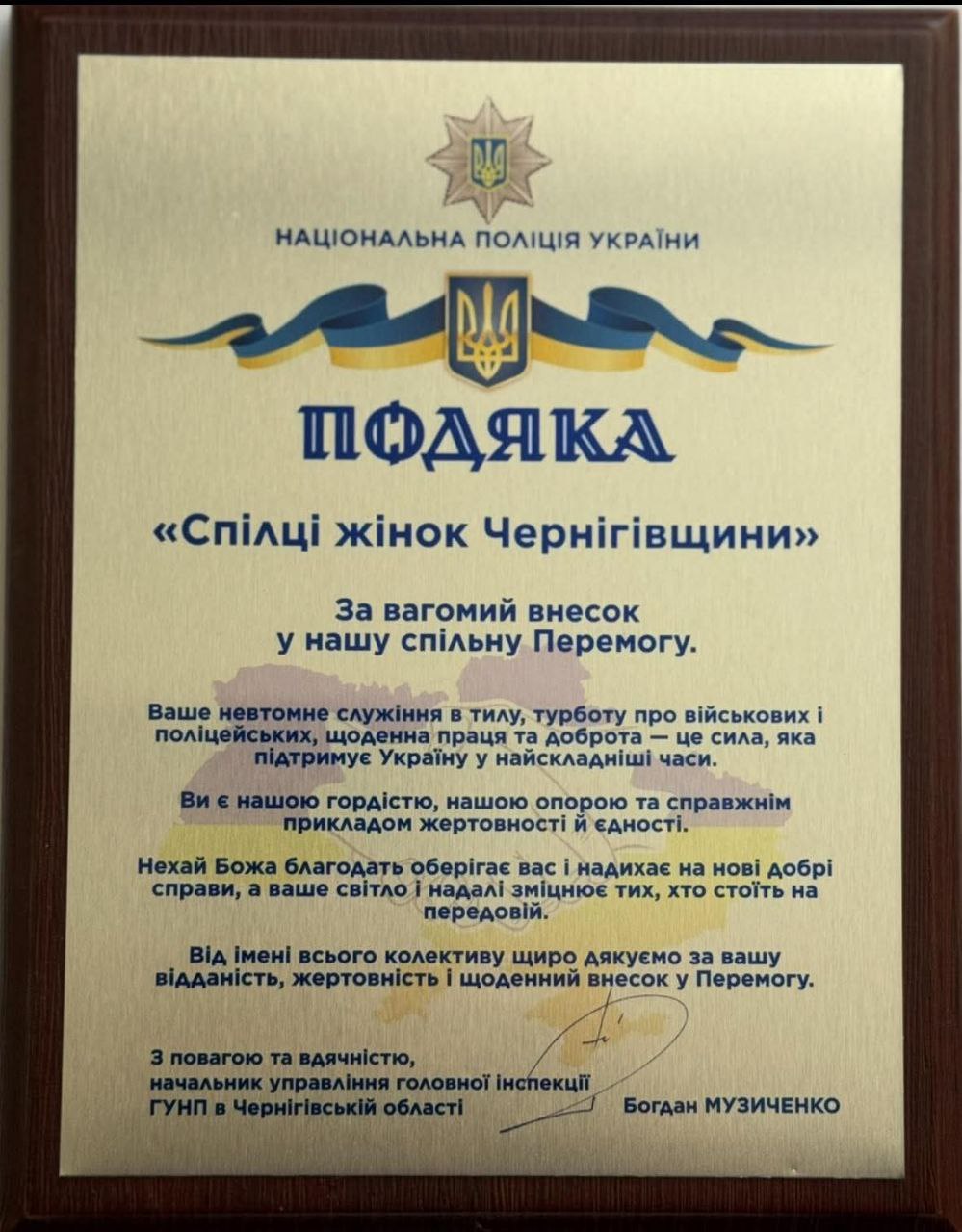 НАЦІОНАЛЬНА ПОЛІЦІЯ УКРАЇНИ

ПОДЯКА

«Спілці жінок Чернігівщини»

За вагомий внесок
у нашу спільну Перемогу.

Ваше невтомне служіння в тилу, турботу про військових і поліцейських, щоденна праця та доброта — це сила, яка підтримує Україну у найскладніші часи.

Ви є нашою гордістю, нашою опорою та справжнім прикладом жертовності й єдності.

Нехай Божа благодать оберігає вас і надихає на нові добрі справи, а ваше світло і надалі зміцнює тих, хто стоїть на передовій.

Від імені всього колективу щиро дякуємо за вашу відданість, жертовність і щоденний внесок у Перемогу.

З повагою та вдячністю,
начальник управління головної інспекції
ГУНП в Чернігівській області

Богдан МУЗИЧЕНКО